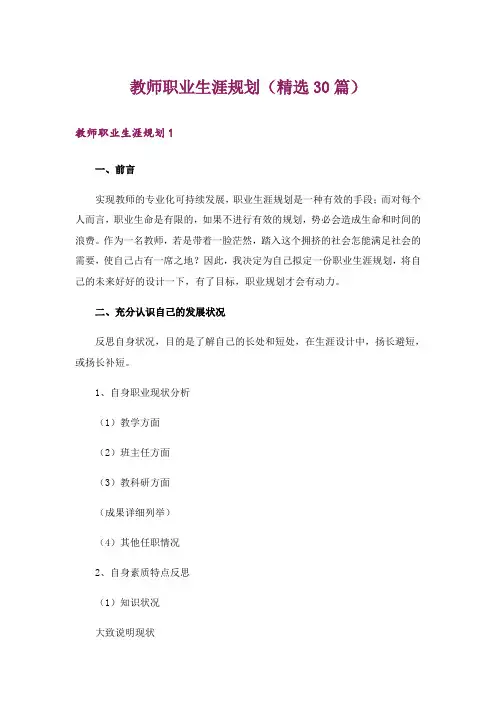 教师职业生涯规划（精选30篇）

教师职业生涯规划1

一、前言

实现教师的专业化可持续发展，职业生涯规划是一种有效的手段；而对每个人而言，职业生命是有限的，如果不进行有效的规划，势必会造成生命和时间的浪费。作为一名教师，若是带着一脸茫然，踏入这个拥挤的社会怎能满足社会的需要，使自己占有一席之地？因此，我决定为自己拟定一份职业生涯规划，将自己的未来好好的设计一下，有了目标，职业规划才会有动力。

二、充分认识自己的发展状况

反思自身状况，目的是了解自己的长处和短处，在生涯设计中，扬长避短，或扬长补短。

1、自身职业现状分析

（1）教学方面

（2）班主任方面

（3）教科研方面

（成果详细列举）

（4）其他任职情况

2、自身素质特点反思

（1）知识状况

大致说明现状